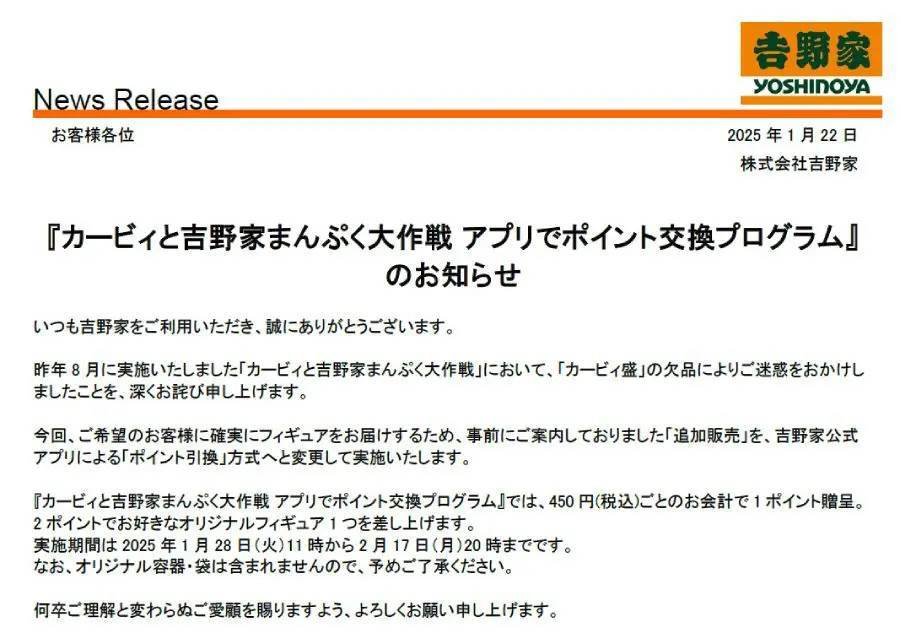 吉野家
YOSHINOYA

News Release

お客様各位

2025 年 1 月 22 日
株式会社吉野家

『カービィと吉野家まんぷく大作戦 アプリでポイント交換プログラム』のお知らせ

いつも吉野家をご利用いただき、誠にありがとうございます。

昨年 8 月に実施いたしました「カービィと吉野家まんぷく大作戦」において、「カービィ盛」の欠品によりご迷惑をおかけしましたことを、深くお詫び申し上げます。

今回、ご希望のお客様に確実にフィギュアをお届けするため、事前にご案内しておりました「追加販売」を、吉野家公式アプリによる「ポイント引換」方式へと変更して実施いたします。

『カービィと吉野家まんぷく大作戦 アプリでポイント交換プログラム』では、450 円(税込)ごとのお会計で 1 ポイント贈呈。2 ポイントでお好きなオリジナルフィギュア 1 つを差し上げます。
実施期間は 2025 年 1 月 28 日(火)11 時から 2 月 17 日(月)20 時までです。
なお、オリジナル容器・袋は含まれませんので、予めご了承ください。

何卒ご理解と変わらぬご愛顧を賜りますよう、よろしくお願い申し上げます。